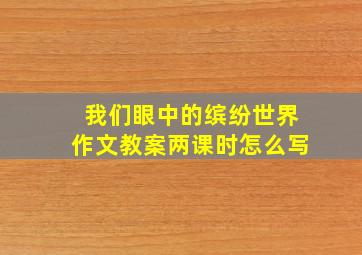 我们眼中的缤纷世界
作文教案两课时怎么写